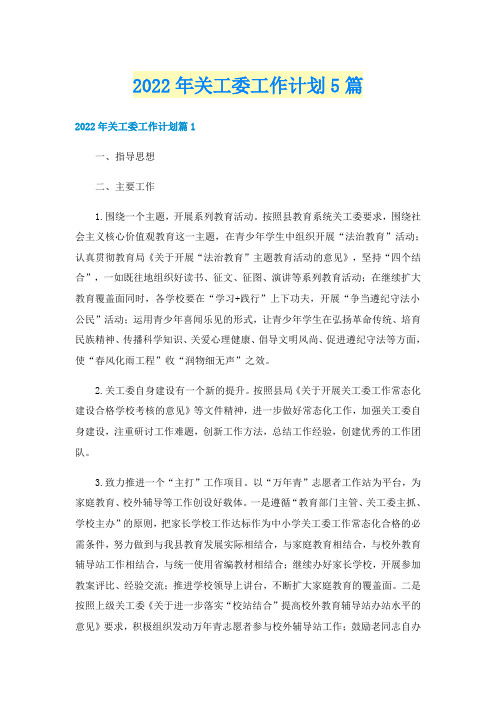 2022年关工委工作计划5篇

2022年关工委工作计划篇1

一、指导思想

二、主要工作

1.围绕一个主题，开展系列教育活动。按照县教育系统关工委要求，围绕社会主义核心价值观教育这一主题，在青少年学生中组织开展“法治教育”活动；认真贯彻教育局《关于开展“法治教育”主题教育活动的意见》，坚持“四个结合”，一如既往地组织好读书、征文、征图、演讲等系列教育活动；在继续扩大教育覆盖面同时，各学校要在“学习+践行”上下功夫，开展“争当遵纪守法小公民”活动；运用青少年喜闻乐见的形式，让青少年学生在弘扬革命传统、培育民族精神、传播科学知识、关爱心理健康、倡导文明风尚、促进遵纪守法等方面，使“春风化雨工程”收“润物细无声”之效。

2.关工委自身建设有一个新的提升。按照县局《关于开展关工委工作常态化建设合格学校考核的意见》等文件精神，进一步做好常态化工作，加强关工委自身建设，注重研讨工作难题，创新工作方法，总结工作经验，创建优秀的工作团队。

3.致力推进一个“主打”工作项目。以“万年青”志愿者工作站为平台，为家庭教育、校外辅导等工作创设好载体。一是遵循“教育部门主管、关工委主抓、学校主办”的原则，把家长学校工作达标作为中小学关工委工作常态化合格的必需条件，努力做到与我县教育发展实际相结合，与家庭教育相结合，与校外教育辅导站工作相结合，与统一使用省编教材相结合；继续办好家长学校，开展参加教案评比、经验交流；推进学校领导上讲台，不断扩大家庭教育的覆盖面。二是按照上级关工委《关于进一步落实“校站结合”提高校外教育辅导站办站水平的意见》要求，积极组织发动万年青志愿者参与校外辅导站工作；鼓励老同志自办